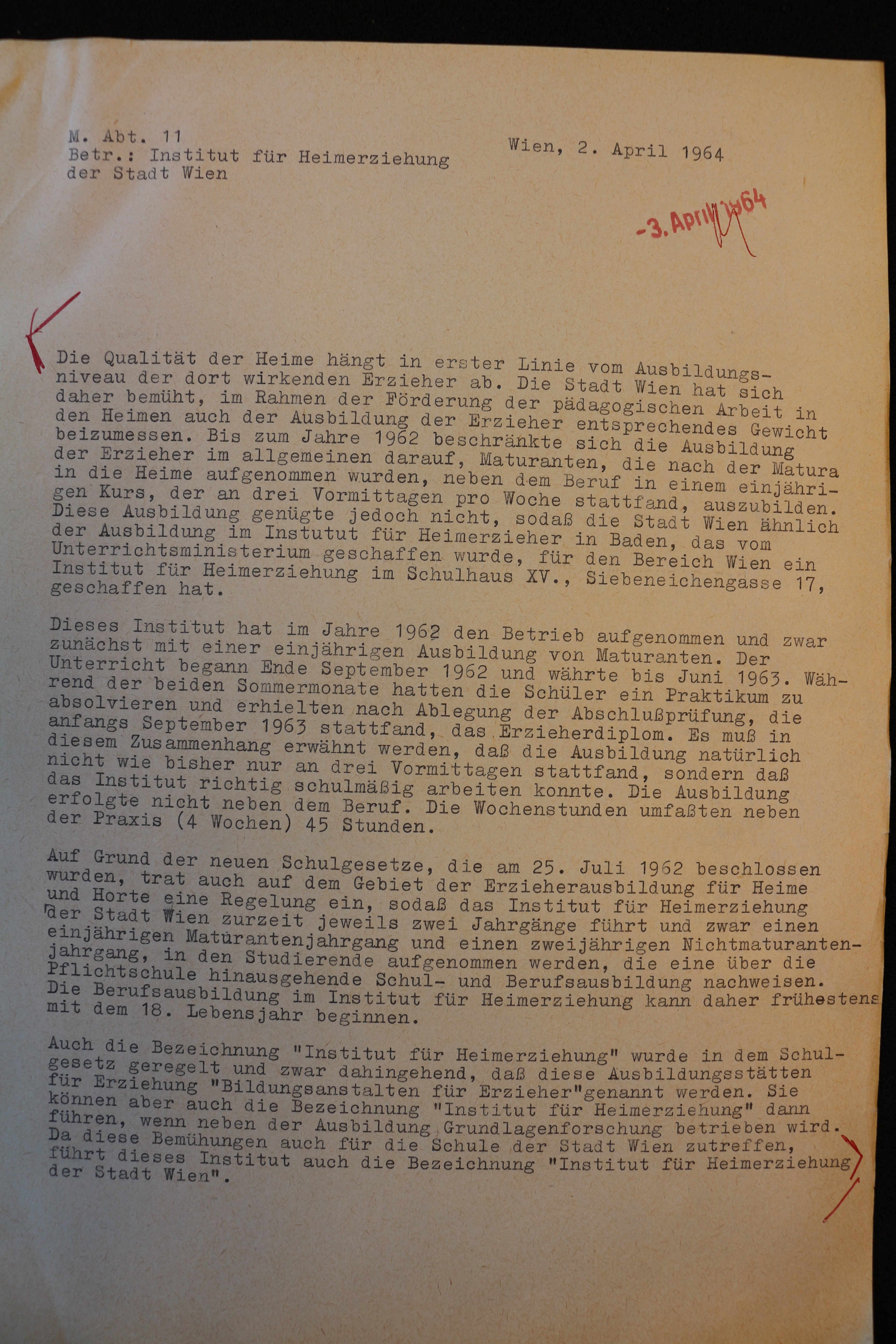 M. Abt. 11
Betr.: Institut für Heimerziehung der Stadt Wien

Wien, 2. April 1964

-3. April 1964

Die Qualität der Heime hängt in erster Linie vom Ausbildungsniveau der dort wirkenden Erzieher ab. Die Stadt Wien hat sich daher bemüht, im Rahmen der Förderung der pädagogischen Arbeit in den Heimen auch der Ausbildung der Erzieher entsprechendes Gewicht beizumessen. Bis zum Jahre 1962 beschränkte sich die Ausbildung der Erzieher im allgemeinen darauf, Maturanten, die nach der Matura in die Heime aufgenommen wurden, neben dem Beruf in einem einjährigen Kurs, der an drei Vormittagen pro Woche stattfand, auszubilden. Diese Ausbildung genügte jedoch nicht, sodaß die Stadt Wien ähnlich der Ausbildung im Instutut für Heimerzieher in Baden, das vom Unterrichtsministerium geschaffen wurde, für den Bereich Wien ein Institut für Heimerziehung im Schulhaus XV., Siebeneichengasse 17, geschaffen hat.

Dieses Institut hat im Jahre 1962 den Betrieb aufgenommen und zwar zunächst mit einer einjährigen Ausbildung von Maturanten. Der Unterricht begann Ende September 1962 und währte bis Juni 1963. Während der beiden Sommermonate hatten die Schüler ein Praktikum zu absolvieren und erhielten nach Ablegung der Abschlußprüfung, die anfangs September 1963 stattfand, das Erzieherdiplom. Es muß in diesem Zusammenhang erwähnt werden, daß die Ausbildung natürlich nicht wie bisher nur an drei Vormittagen stattfand, sondern daß das Institut richtig schulmäßig arbeiten konnte. Die Ausbildung erfolgte nicht neben dem Beruf. Die Wochenstunden umfaßten neben der Praxis (4 Wochen) 45 Stunden.

Auf Grund der neuen Schulgesetze, die am 25. Juli 1962 beschlossen wurden, trat auch auf dem Gebiet der Erzieherausbildung für Heime und Horte eine Regelung ein, sodaß das Institut für Heimerziehung der Stadt Wien zurzeit jeweils zwei Jahrgänge führt und zwar einen einjährigen Maturantenjahrgang und einen zweijährigen Nichtmaturantenjahrgang, in den Studierende aufgenommen werden, die eine über die Pflichtschule hinausgehende Schul- und Berufsausbildung nachweisen. Die Berufsausbildung im Institut für Heimerziehung kann daher frühestens mit dem 18. Lebensjahr beginnen.

Auch die Bezeichnung "Institut für Heimerziehung" wurde in dem Schulgesetz geregelt und zwar dahingehend, daß diese Ausbildungsstätten für Erziehung "Bildungsanstalten für Erzieher"genannt werden. Sie können aber auch die Bezeichnung "Institut für Heimerziehung" dann führen, wenn neben der Ausbildung Grundlagenforschung betrieben wird. Da diese Bemühungen auch für die Schule der Stadt Wien zutreffen, führt dieses Institut auch die Bezeichnung "Institut für Heimerziehung der Stadt Wien".